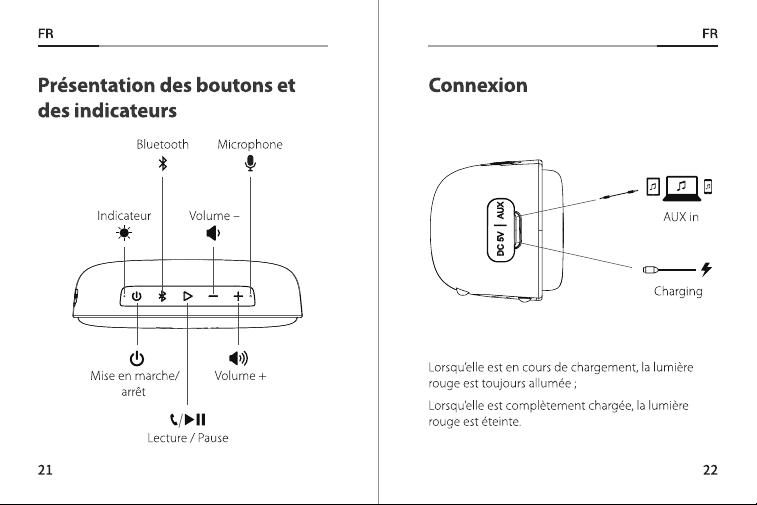 FR

Présentation des boutons et des indicateurs

Bluetooth

Microphone

Indicateur

Volume –

Mise en marche/ arrêt

Volume +

Lecture / Pause

21

FR

Connexion

DC 5V | AUX

AUX in

Charging

Lorsqu'elle est en cours de chargement, la lumière rouge est toujours allumée ;

Lorsqu'elle est complètement chargée, la lumière rouge est éteinte.

22